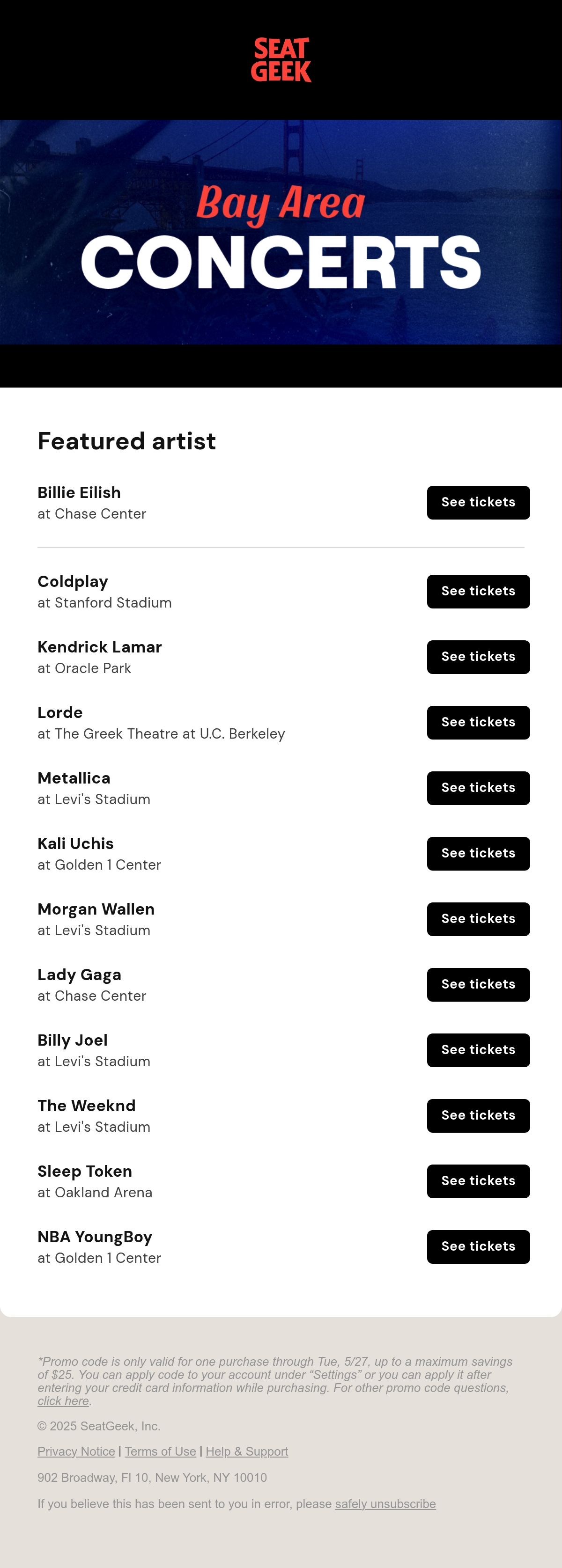 SEAT GEEK

Bay Area
CONCERTS

Featured artist

Billie Eilish
at Chase Center
See tickets

Coldplay
at Stanford Stadium
See tickets

Kendrick Lamar
at Oracle Park
See tickets

Lorde
at The Greek Theatre at U.C. Berkeley
See tickets

Metallica
at Levi's Stadium
See tickets

Kali Uchis
at Golden 1 Center
See tickets

Morgan Wallen
at Levi's Stadium
See tickets

Lady Gaga
at Chase Center
See tickets

Billy Joel
at Levi's Stadium
See tickets

The Weeknd
at Levi's Stadium
See tickets

Sleep Token
at Oakland Arena
See tickets

NBA YoungBoy
at Golden 1 Center
See tickets

*Promo code is only valid for one purchase through Tue, 5/27, up to a maximum savings of $25. You can apply code to your account under "Settings" or you can apply it after entering your credit card information while purchasing. For other promo code questions, click here.

© 2025 SeatGeek, Inc.

Privacy Notice | Terms of Use | Help & Support

902 Broadway, Fl 10, New York, NY 10010

If you believe this has been sent to you in error, please safely unsubscribe